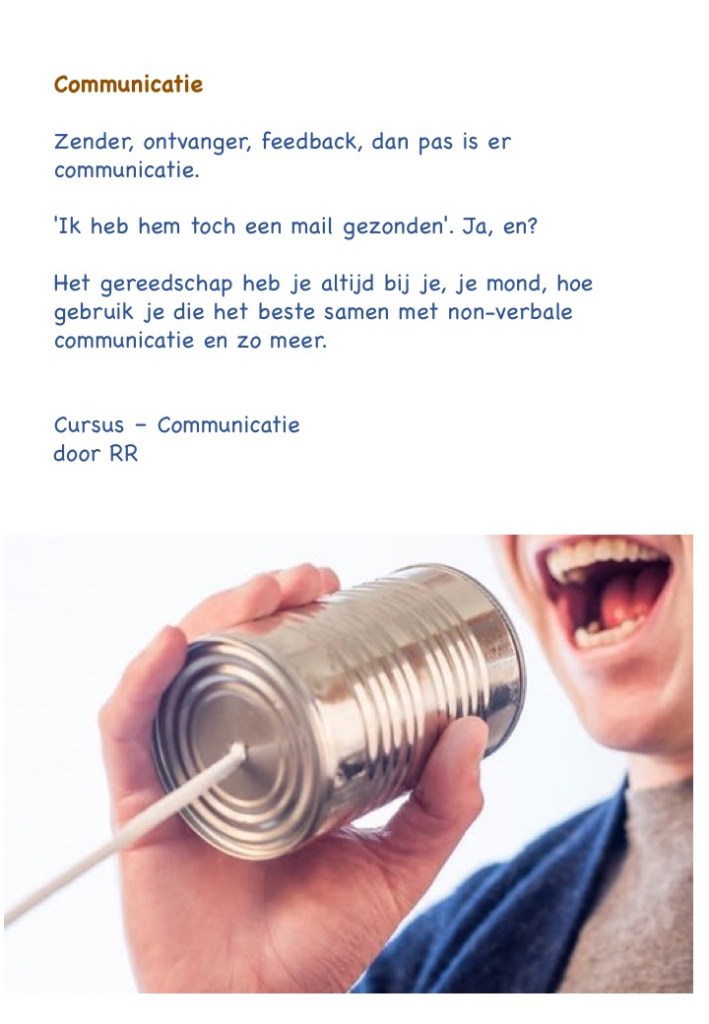 Communicatie

Zender, ontvanger, feedback, dan pas is er communicatie.

'Ik heb hem toch een mail gezonden'. Ja, en?

Het gereedschap heb je altijd bij je, je mond, hoe gebruik je die het beste samen met non-verbale communicatie en zo meer.

Cursus - Communicatie
door RR